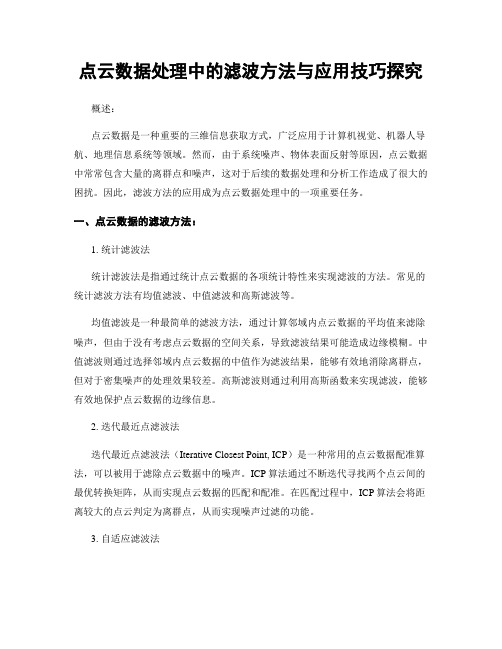 点云数据处理中的滤波方法与应用技巧探究

概述：

点云数据是一种重要的三维信息获取方式，广泛应用于计算机视觉、机器人导航、地理信息系统等领域。然而，由于系统噪声、物体表面反射等原因，点云数据中常常包含大量的离群点和噪声，这对于后续的数据处理和分析工作造成了很大的困扰。因此，滤波方法的应用成为点云数据处理中的一项重要任务。

一、点云数据的滤波方法：

1. 统计滤波法

统计滤波法是指通过统计点云数据的各项统计特性来实现滤波的方法。常见的统计滤波方法有均值滤波、中值滤波和高斯滤波等。

均值滤波是一种最简单的滤波方法，通过计算邻域内点云数据的平均值来滤除噪声，但由于没有考虑点云数据的空间关系，导致滤波结果可能造成边缘模糊。中值滤波则通过选择邻域内点云数据的中值作为滤波结果，能够有效地消除离群点，但对于密集噪声的处理效果较差。高斯滤波则通过利用高斯函数来实现滤波，能够有效地保护点云数据的边缘信息。

2. 迭代最近点滤波法

迭代最近点滤波法（Iterative Closest Point, ICP）是一种常用的点云数据配准算法，可以被用于滤除点云数据中的噪声。ICP 算法通过不断迭代寻找两个点云间的最优转换矩阵，从而实现点云数据的匹配和配准。在匹配过程中，ICP 算法会将距离较大的点云判定为离群点，从而实现噪声过滤的功能。

3. 自适应滤波法